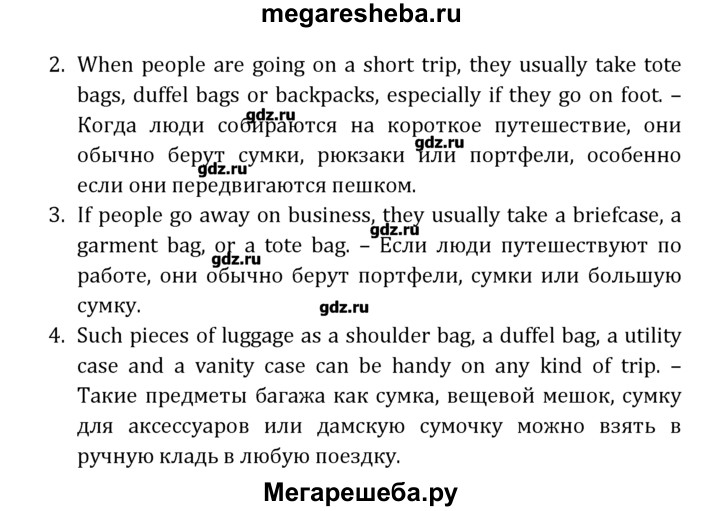 megaresheba.ru

2. When people are going on a short trip, they usually take tote bags, duffel bags or backpacks, especially if they go on foot. – Когда люди собираются на короткое путешествие, они обычно берут сумки, рюкзаки или портфели, особенно если они передвигаются пешком.

3. If people go away on business, they usually take a briefcase, a garment bag, or a tote bag. – Если люди путешествуют по работе, они обычно берут портфели, сумки или большую сумку.

4. Such pieces of luggage as a shoulder bag, a duffel bag, a utility case and a vanity case can be handy on any kind of trip. – Такие предметы багажа как сумка, вещевой мешок, сумку для аксессуаров или дамскую сумочку можно взять в ручную кладь в любую поездку.

Мегарешеба.ру

gdz.ru